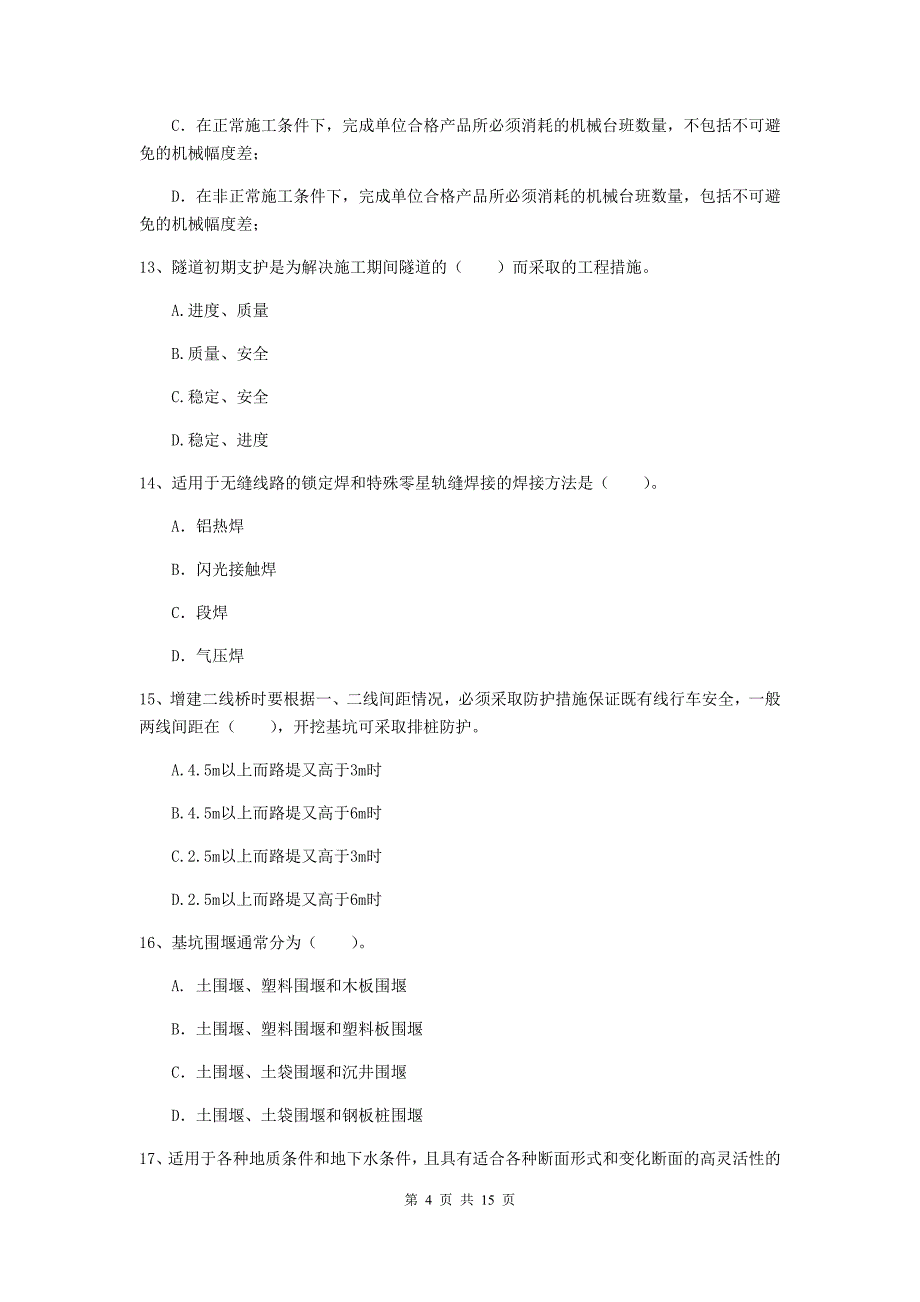 C. 在正常施工条件下，完成单位合格产品所必须消耗的机械台班数量，不包括不可避免的机械幅度差；

D. 在非正常施工条件下，完成单位合格产品所必须消耗的机械台班数量，包括不可避免的机械幅度差；

13、隧道初期支护是为解决施工期间隧道的（　　）而采取的工程措施。

A.进度、质量

B.质量、安全

C.稳定、安全

D.稳定、进度

14、适用于无缝线路的锁定焊和特殊零星轨缝焊接的焊接方法是（　　）。

A. 铝热焊

B. 闪光接触焊

C. 段焊

D. 气压焊

15、增建二线桥时要根据一、二线间距情况，必须采取防护措施保证既有线行车安全，一般两线间距在（　　），开挖基坑可采取排桩防护。

A.4.5m以上而路堤又高于3m时

B.4.5m以上而路堤又高于6m时

C.2.5m以上而路堤又高于3m时

D.2.5m以上而路堤又高于6m时

16、基坑围堰通常分为（　　）。

A. 土围堰、塑料围堰和木板围堰

B. 土围堰、塑料围堰和塑料板围堰

C. 土围堰、土袋围堰和沉井围堰

D. 土围堰、土袋围堰和钢板桩围堰

17、适用于各种地质条件和地下水条件，且具有适合各种断面形式和变化断面的高灵活性的

第 4 页 共 15 页